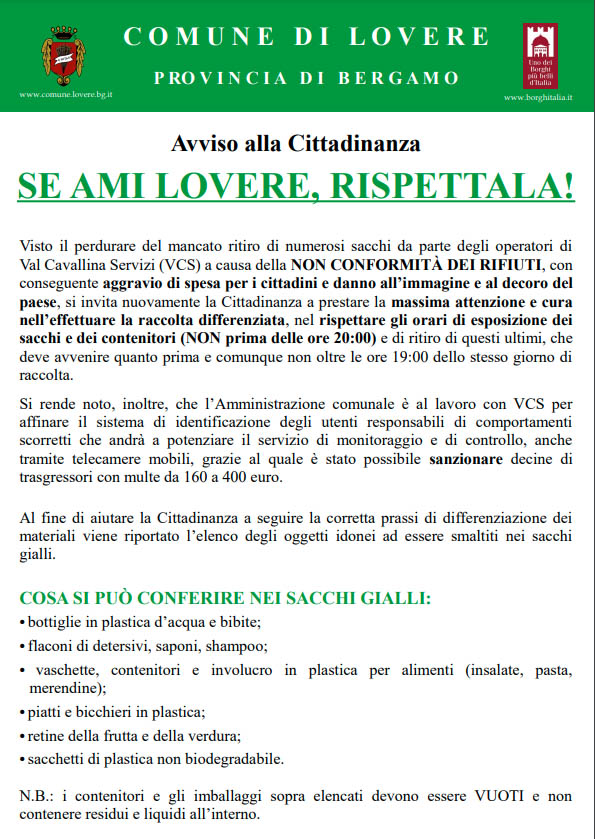 COMUNE DI LOVERE

PROVINCIA DI BERGAMO

www.comune.lovere.bg.it

Uno dei Borghi più belli d'Italia

www.borghitalia.it

Avviso alla Cittadinanza

SE AMI LOVERE, RISPETTALA!

Visto il perdurare del mancato ritiro di numerosi sacchi da parte degli operatori di Val Cavallina Servizi (VCS) a causa della NON CONFORMITÀ DEI RIFIUTI, con conseguente aggravio di spesa per i cittadini e danno all'immagine e al decoro del paese, si invita nuovamente la Cittadinanza a prestare la massima attenzione e cura nell'effettuare la raccolta differenziata, nel rispettare gli orari di esposizione dei sacchi e dei contenitori (NON prima delle ore 20:00) e di ritiro di questi ultimi, che deve avvenire quanto prima e comunque non oltre le ore 19:00 dello stesso giorno di raccolta.

Si rende noto, inoltre, che l'Amministrazione comunale è al lavoro con VCS per affinare il sistema di identificazione degli utenti responsabili di comportamenti scorretti che andrà a potenziare il servizio di monitoraggio e di controllo, anche tramite telecamere mobili, grazie al quale è stato possibile sanzionare decine di trasgressori con multe da 160 a 400 euro.

Al fine di aiutare la Cittadinanza a seguire la corretta prassi di differenziazione dei materiali viene riportato l'elenco degli oggetti idonei ad essere smaltiti nei sacchi gialli.

COSA SI PUÒ CONFERIRE NEI SACCHI GIALLI:

• bottiglie in plastica d'acqua e bibite;
• flaconi di detersivi, saponi, shampoo;
• vaschette, contenitori e involucro in plastica per alimenti (insalate, pasta, merendine);
• piatti e bicchieri in plastica;
• retine della frutta e della verdura;
• sacchetti di plastica non biodegradabile.

N.B.: i contenitori e gli imballaggi sopra elencati devono essere VUOTI e non contenere residui e liquidi all'interno.